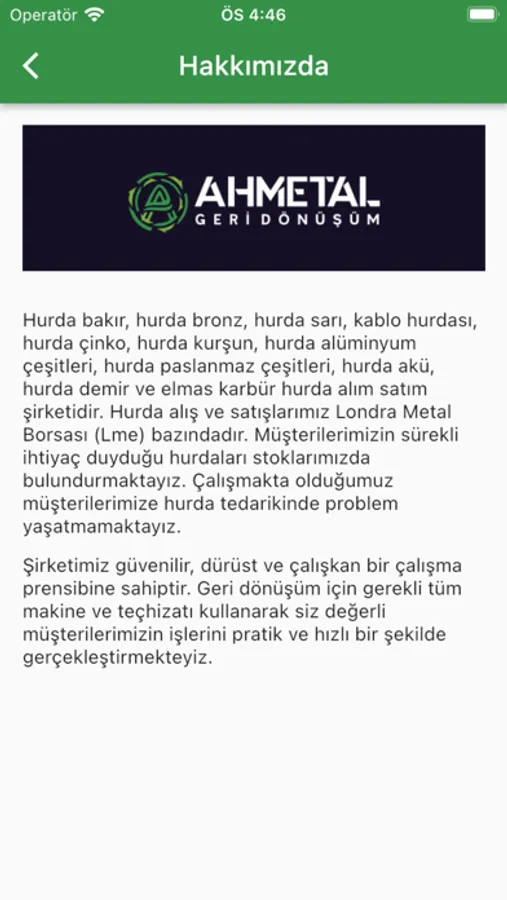 Operatör ÖS 4:46

Hakkımızda

AHMETAL
GERİ DÖNÜŞÜM

Hurda bakır, hurda bronz, hurda sarı, kablo hurdası, hurda çinko, hurda kurşun, hurda alüminyum çeşitleri, hurda paslanmaz çeşitleri, hurda akü, hurda demir ve elmas karbür hurda alım satım şirketidir. Hurda alış ve satışlarımız Londra Metal Borsası (Lme) bazındadır. Müşterilerimizin sürekli ihtiyaç duyduğu hurdaları stoklarımızda bulundurmaktayız. Çalışmakta olduğumuz müşterilerimize hurda tedarikinde problem yaşatmamaktayız.

Şirketimiz güvenilir, dürüst ve çalışkan bir çalışma prensibine sahiptir. Geri dönüşüm için gerekli tüm makine ve teçhizatı kullanarak siz değerli müşterilerimizin işlerini pratik ve hızlı bir şekilde gerçekleştirmekteyiz.